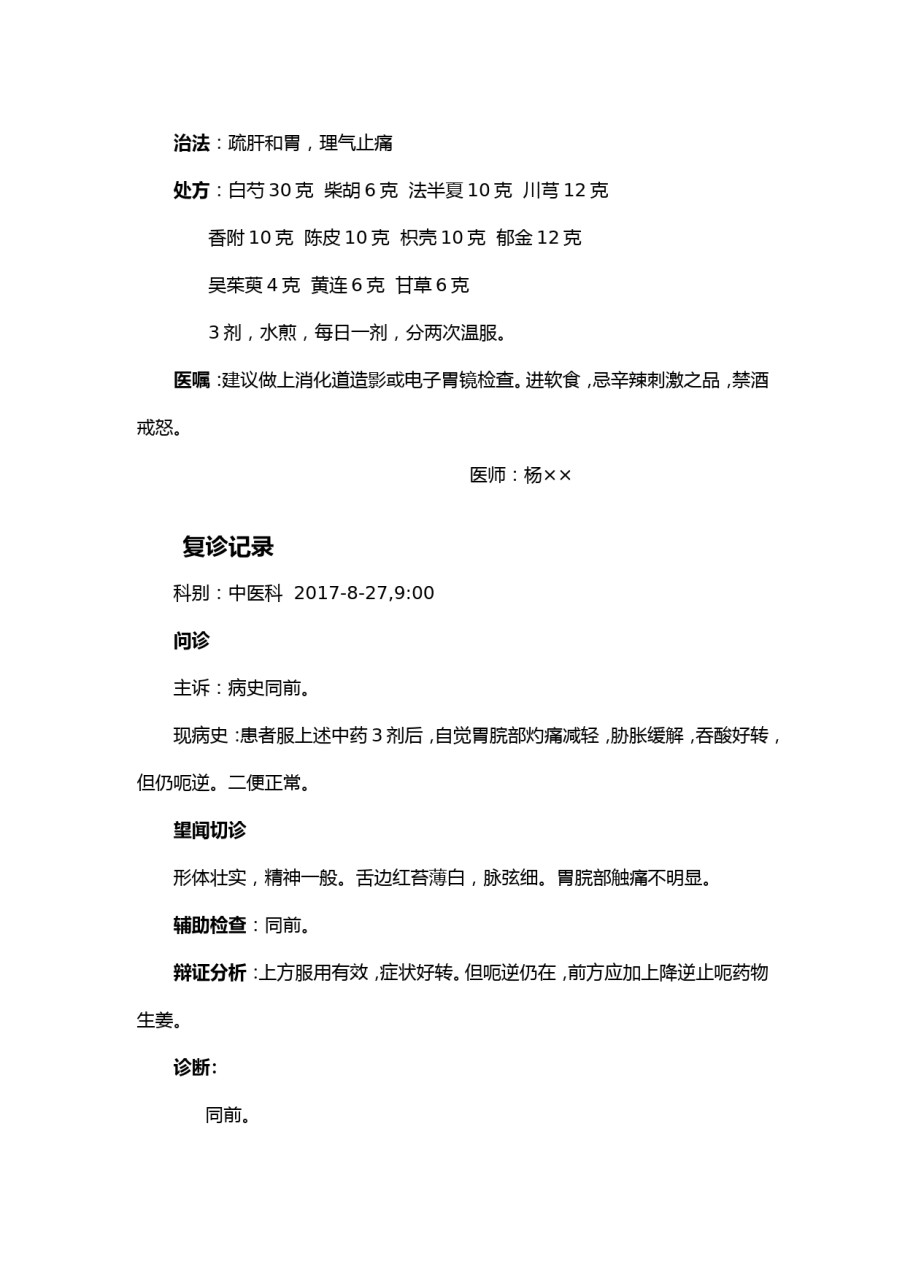 治法：疏肝和胃，理气止痛

处方：白芍 30 克 柴胡 6 克 法半夏 10 克 川芎 12 克

香附 10 克 陈皮 10 克 枳壳 10 克 郁金 12 克

吴茱萸 4 克 黄连 6 克 甘草 6 克

3 剂，水煎，每日一剂，分两次温服。

医嘱：建议做上消化道造影或电子胃镜检查。进软食，忌辛辣刺激之品，禁酒戒怒。

医师：杨××

复诊记录

科别：中医科 2017-8-27,9:00

问诊

主诉：病史同前。

现病史：患者服上述中药 3 剂后，自觉胃脘部灼痛减轻，胁胀缓解，吞酸好转，但仍呃逆。二便正常。

望闻切诊

形体壮实，精神一般。舌边红苔薄白，脉弦细。胃脘部触痛不明显。

辅助检查：同前。

辩证分析：上方服用有效，症状好转。但呃逆仍在，前方应加上降逆止呃药物生姜。

诊断:

同前。